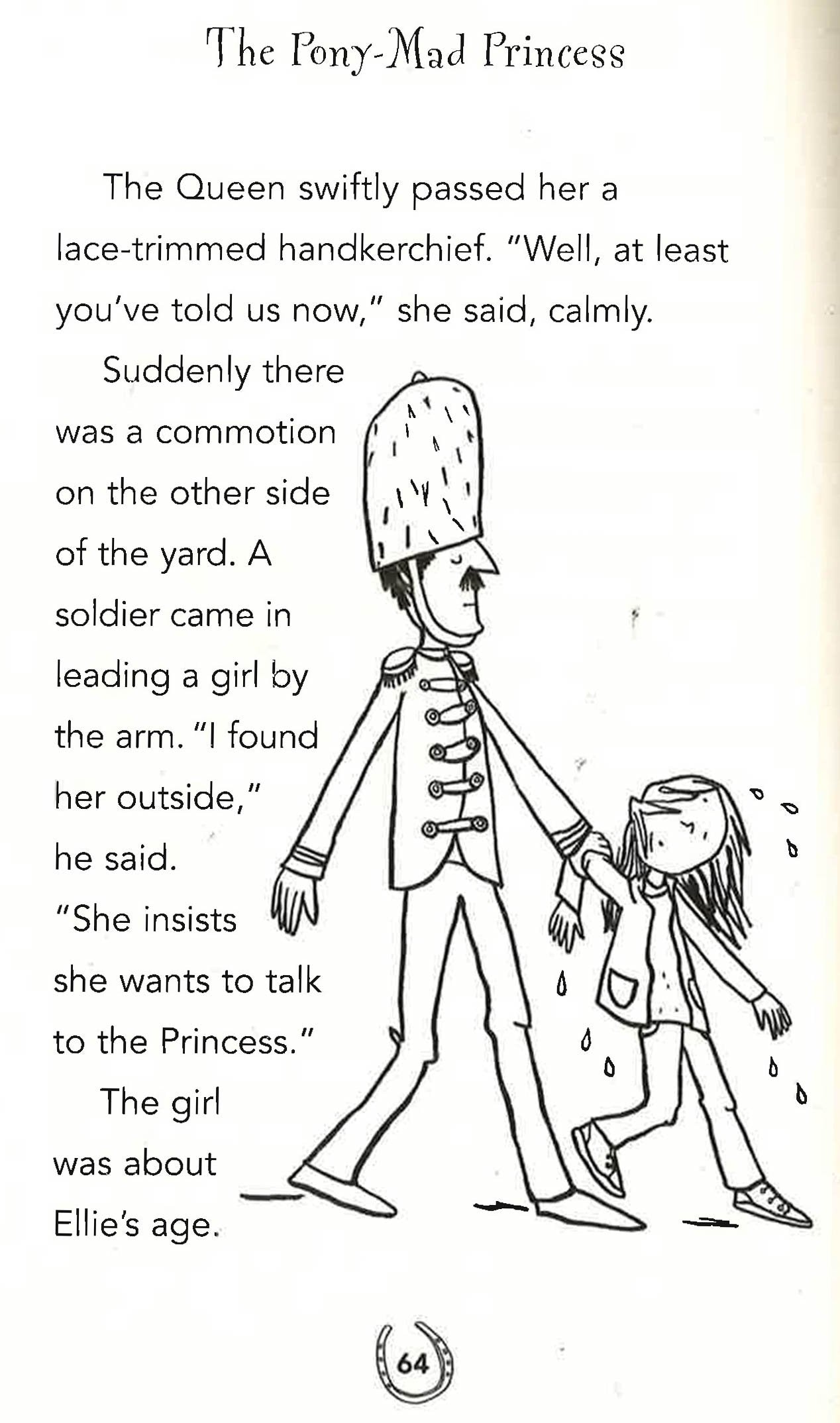 The Pony-Mad Princess

The Queen swiftly passed her a lace-trimmed handkerchief. "Well, at least you've told us now," she said, calmly.

Suddenly there was a commotion on the other side of the yard. A soldier came in leading a girl by the arm. "I found her outside," he said. "She insists she wants to talk to the Princess."

The girl was about Ellie's age.

64